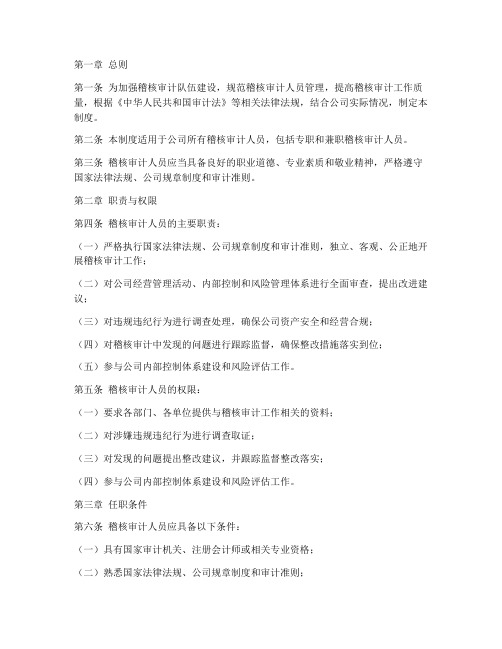 第一章 总则

第一条 为加强稽核审计队伍建设，规范稽核审计人员管理，提高稽核审计工作质量，根据《中华人民共和国审计法》等相关法律法规，结合公司实际情况，制定本制度。

第二条 本制度适用于公司所有稽核审计人员，包括专职和兼职稽核审计人员。

第三条 稽核审计人员应当具备良好的职业道德、专业素质和敬业精神，严格遵守国家法律法规、公司规章制度和审计准则。

第二章 职责与权限

第四条 稽核审计人员的主要职责：

（一）严格执行国家法律法规、公司规章制度和审计准则，独立、客观、公正地开展稽核审计工作；

（二）对公司经营管理活动、内部控制和风险管理体系进行全面审查，提出改进建议；

（三）对违规违纪行为进行调查处理，确保公司资产安全和经营合规；

（四）对稽核审计中发现的问题进行跟踪监督，确保整改措施落实到位；

（五）参与公司内部控制体系建设和风险评估工作。

第五条 稽核审计人员的权限：

（一）要求各部门、各单位提供与稽核审计工作相关的资料；

（二）对涉嫌违规违纪行为进行调查取证；

（三）对发现的问题提出整改建议，并跟踪监督整改落实；

（四）参与公司内部控制体系建设和风险评估工作。

第三章 任职条件

第六条 稽核审计人员应具备以下条件：

（一）具有国家审计机关、注册会计师或相关专业资格；

（二）熟悉国家法律法规、公司规章制度和审计准则；